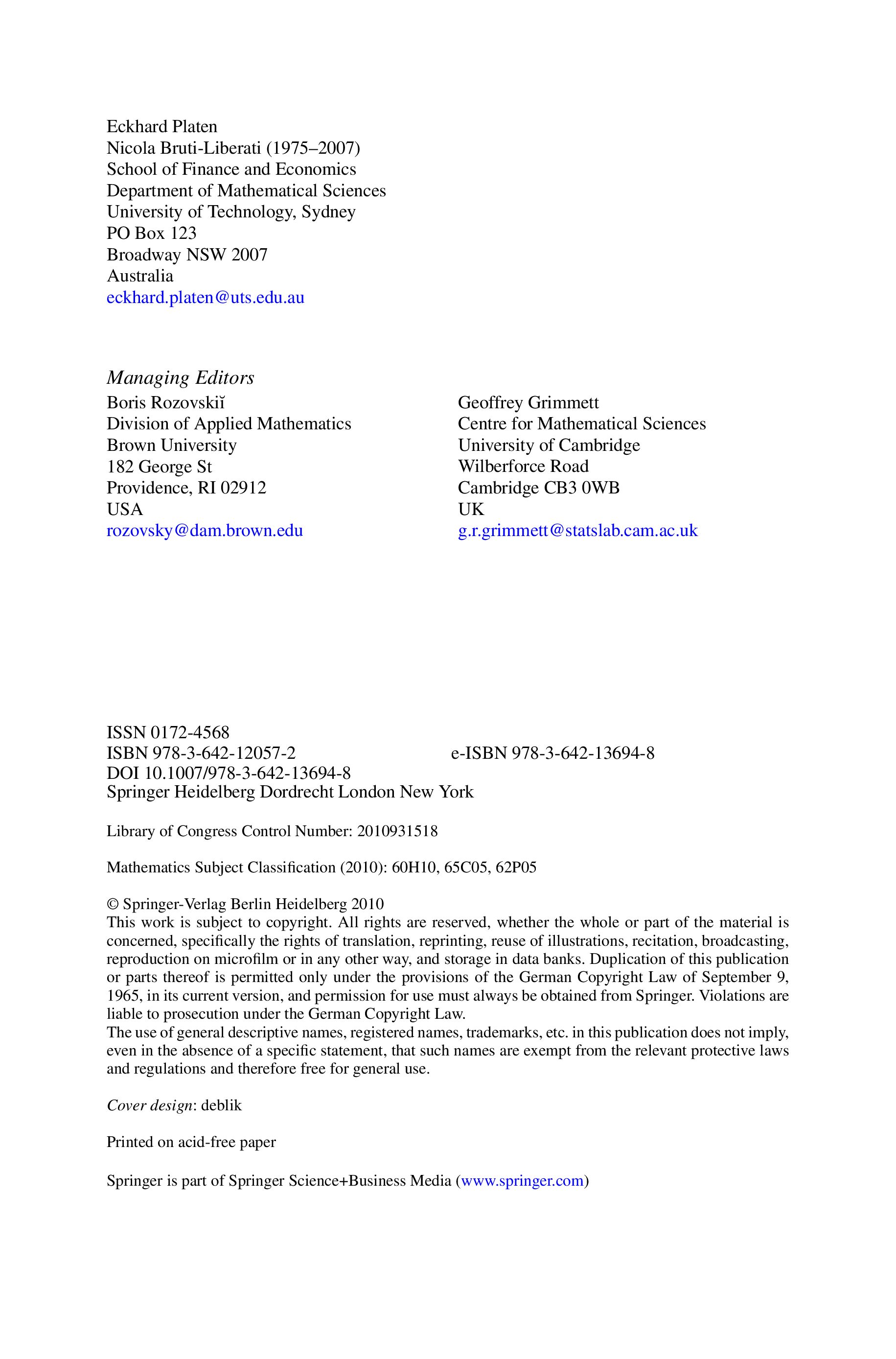 Eckhard Platen
Nicola Bruti-Liberati (1975–2007)
School of Finance and Economics
Department of Mathematical Sciences
University of Technology, Sydney
PO Box 123
Broadway NSW 2007
Australia
eckhard.platen@uts.edu.au

Managing Editors

Boris Rozovskiĭ
Division of Applied Mathematics
Brown University
182 George St
Providence, RI 02912
USA
rozovsky@dam.brown.edu

Geoffrey Grimmett
Centre for Mathematical Sciences
University of Cambridge
Wilberforce Road
Cambridge CB3 0WB
UK
g.r.grimmett@statslab.cam.ac.uk

ISSN 0172-4568
ISBN 978-3-642-12057-2 e-ISBN 978-3-642-13694-8
DOI 10.1007/978-3-642-13694-8
Springer Heidelberg Dordrecht London New York

Library of Congress Control Number: 2010931518

Mathematics Subject Classification (2010): 60H10, 65C05, 62P05

© Springer-Verlag Berlin Heidelberg 2010
This work is subject to copyright. All rights are reserved, whether the whole or part of the material is concerned, specifically the rights of translation, reprinting, reuse of illustrations, recitation, broadcasting, reproduction on microfilm or in any other way, and storage in data banks. Duplication of this publication or parts thereof is permitted only under the provisions of the German Copyright Law of September 9, 1965, in its current version, and permission for use must always be obtained from Springer. Violations are liable to prosecution under the German Copyright Law.
The use of general descriptive names, registered names, trademarks, etc. in this publication does not imply, even in the absence of a specific statement, that such names are exempt from the relevant protective laws and regulations and therefore free for general use.

Cover design: deblik

Printed on acid-free paper

Springer is part of Springer Science+Business Media (www.springer.com)